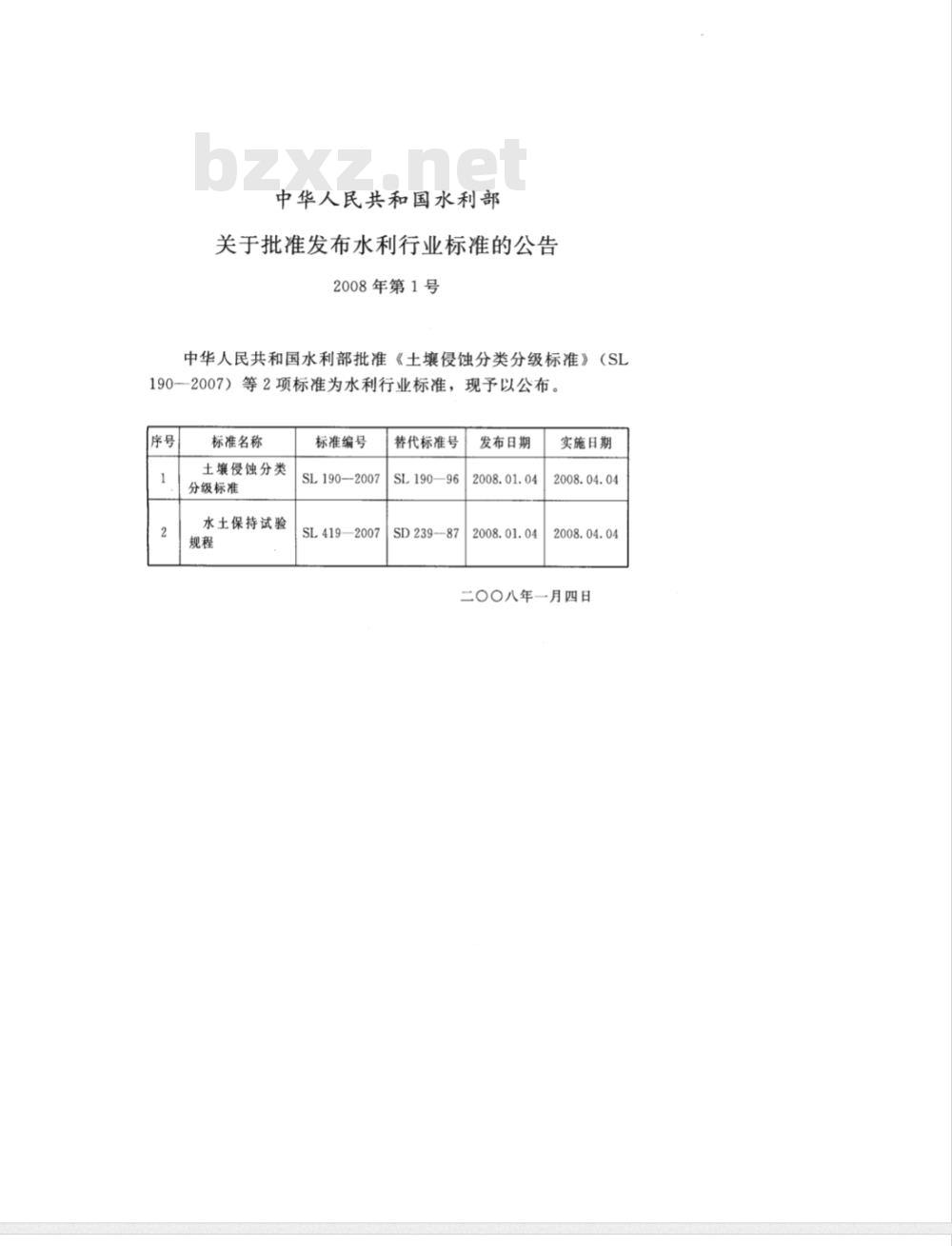 bzxz.net

中华人民共和国水利部

关于批准发布水利行业标准的公告

2008年第1号

中华人民共和国水利部批准《土壤侵蚀分类分级标准》（SL 190—2007）等2项标准为水利行业标准，现予以公布。

| 序号 | 标准名称 | 标准编号 | 替代标准号 | 发布日期 | 实施日期 |
|---|---|---|---|---|---|
| 1 | 土壤侵蚀分类分级标准 | SL 190—2007 | SL 190—96 | 2008.01.04 | 2008.04.04 |
| 2 | 水土保持试验规程 | SL 419—2007 | SD 239—87 | 2008.01.04 | 2008.04.04 |

二〇〇八年一月四日